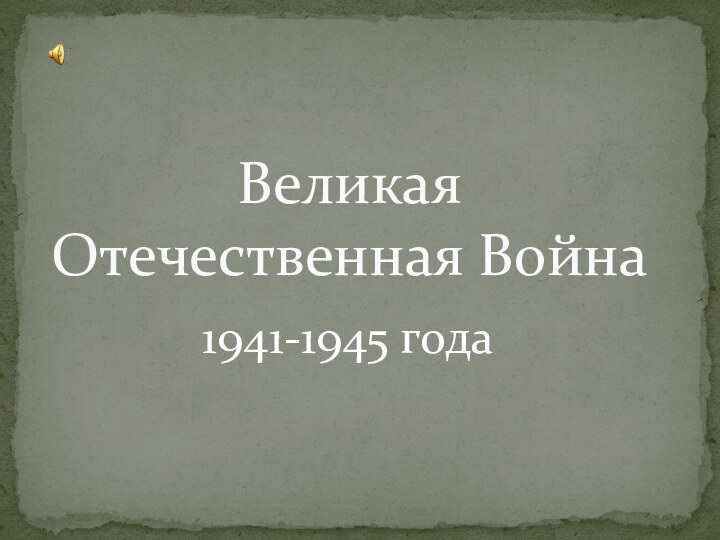 Великая Отечественная Война

1941-1945 года